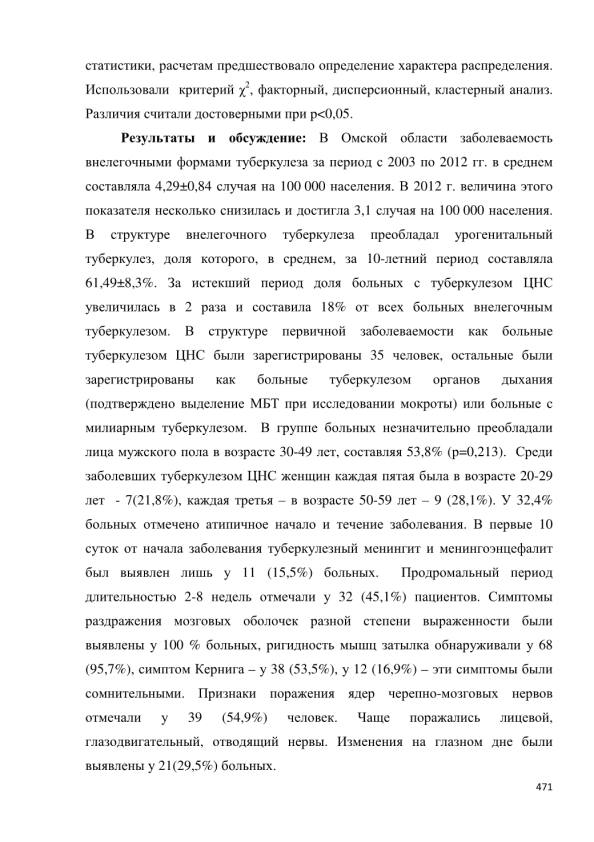 статистики, расчетам предшествовало определение характера распределения. Использовали критерий $\chi^2$, факторный, дисперсионный, кластерный анализ. Различия считали достоверными при p<0,05.

**Результаты и обсуждение:** В Омской области заболеваемость внелегочными формами туберкулеза за период с 2003 по 2012 гг. в среднем составляла 4,29±0,84 случая на 100 000 населения. В 2012 г. величина этого показателя несколько снизилась и достигла 3,1 случая на 100 000 населения. В структуре внелегочного туберкулеза преобладал урогенитальный туберкулез, доля которого, в среднем, за 10-летний период составляла 61,49±8,3%. За истекший период доля больных с туберкулезом ЦНС увеличилась в 2 раза и составила 18% от всех больных внелегочным туберкулезом. В структуре первичной заболеваемости как больные туберкулезом ЦНС были зарегистрированы 35 человек, остальные были зарегистрированы как больные туберкулезом органов дыхания (подтверждено выделение МБТ при исследовании мокроты) или больные с милиарным туберкулезом. В группе больных незначительно преобладали лица мужского пола в возрасте 30-49 лет, составляя 53,8% (p=0,213). Среди заболевших туберкулезом ЦНС женщин каждая пятая была в возрасте 20-29 лет - 7(21,8%), каждая третья – в возрасте 50-59 лет – 9 (28,1%). У 32,4% больных отмечено атипичное начало и течение заболевания. В первые 10 суток от начала заболевания туберкулезный менингит и менингоэнцефалит был выявлен лишь у 11 (15,5%) больных. Продромальный период длительностью 2-8 недель отмечали у 32 (45,1%) пациентов. Симптомы раздражения мозговых оболочек разной степени выраженности были выявлены у 100 % больных, ригидность мышц затылка обнаруживали у 68 (95,7%), симптом Кернига – у 38 (53,5%), у 12 (16,9%) – эти симптомы были сомнительными. Признаки поражения ядер черепно-мозговых нервов отмечали у 39 (54,9%) человек. Чаще поражались лицевой, глазодвигательный, отводящий нервы. Изменения на глазном дне были выявлены у 21(29,5%) больных.

471